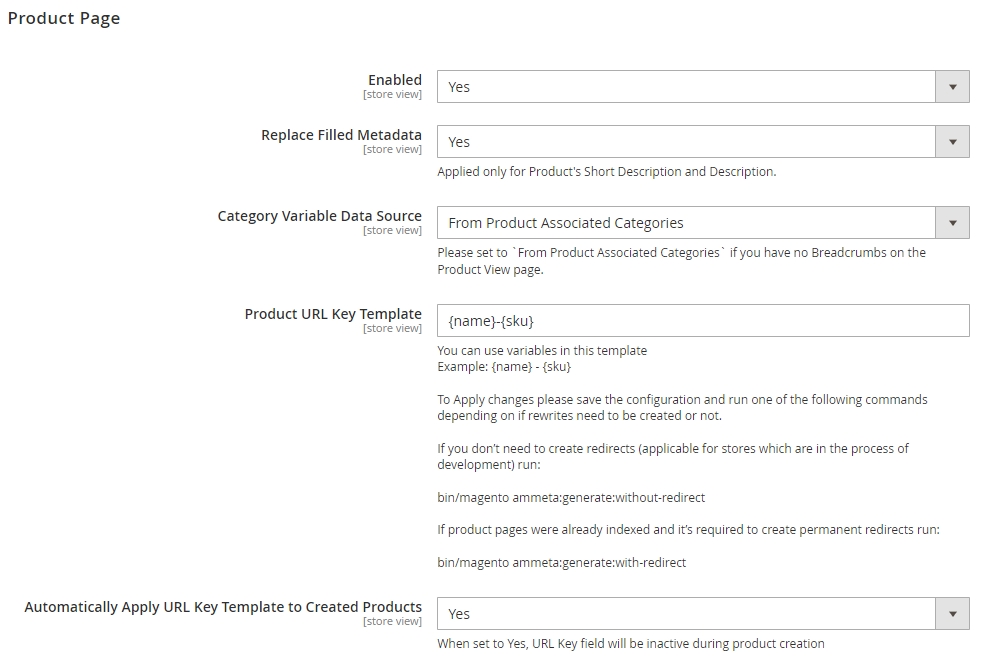 Product Page

Enabled
[store view]
Yes

Replace Filled Metadata
[store view]
Yes
Applied only for Product's Short Description and Description.

Category Variable Data Source
[store view]
From Product Associated Categories
Please set to `From Product Associated Categories` if you have no Breadcrumbs on the Product View page.

Product URL Key Template
[store view]
{name}-{sku}
You can use variables in this template
Example: {name} - {sku}

To Apply changes please save the configuration and run one of the following commands depending on if rewrites need to be created or not.

If you don't need to create redirects (applicable for stores which are in the process of development) run:

bin/magento ammeta:generate:without-redirect

If product pages were already indexed and it's required to create permanent redirects run:

bin/magento ammeta:generate:with-redirect

Automatically Apply URL Key Template to Created Products
[store view]
Yes
When set to Yes, URL Key field will be inactive during product creation